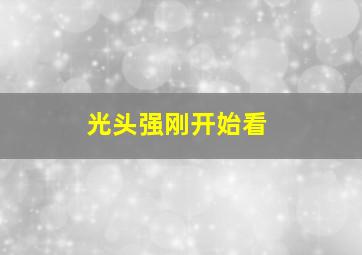 光头强刚开始看